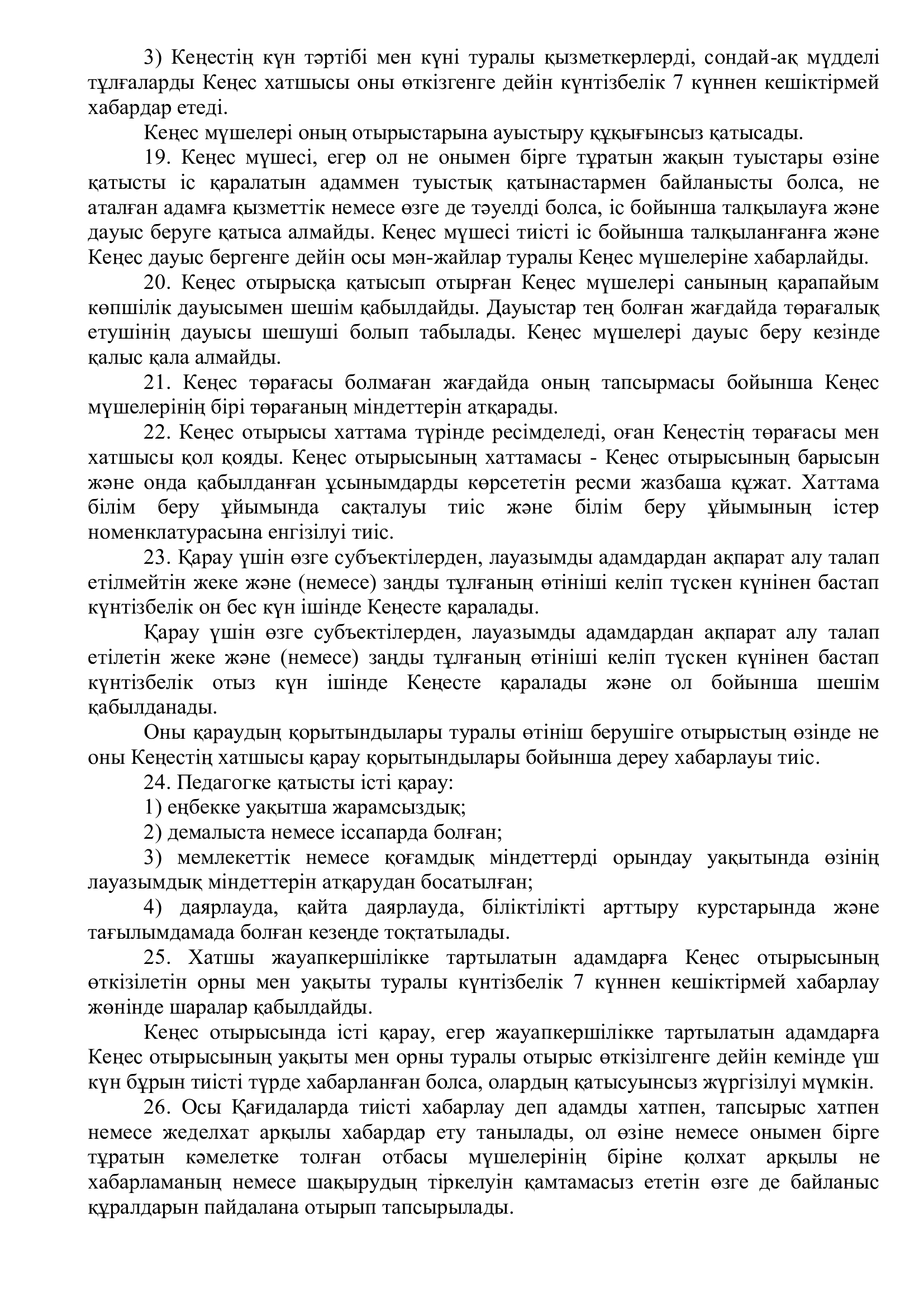 3) Кеңестің күн тәртібі мен күні туралы қызметкерлерді, сондай-ақ мүдделі тұлғаларды Кеңес хатшысы оны өткізгенге дейін күнтізбелік 7 күннен кешіктірмей хабардар етеді.

Кеңес мүшелері оның отырыстарына ауыстыру құқығынсыз қатысады.

19. Кеңес мүшесі, егер ол не онымен бірге тұратын жақын туыстары өзіне қатысты іс қаралатын адаммен туыстық қатынастармен байланысты болса, не аталған адамға қызметтік немесе өзге де тәуелді болса, іс бойынша талқылауға және дауыс беруге қатыса алмайды. Кеңес мүшесі тиісті іс бойынша талқыланғанға және Кеңес дауыс бергенге дейін осы мән-жайлар туралы Кеңес мүшелеріне хабарлайды.

20. Кеңес отырысқа қатысып отырған Кеңес мүшелері санының қарапайым көпшілік дауысымен шешім қабылдайды. Дауыстар тең болған жағдайда төрағалық етушінің дауысы шешуші болып табылады. Кеңес мүшелері дауыс беру кезінде қалыс қала алмайды.

21. Кеңес төрағасы болмаған жағдайда оның тапсырмасы бойынша Кеңес мүшелерінің бірі төрағаның міндеттерін атқарады.

22. Кеңес отырысы хаттама түрінде ресімделеді, оған Кеңестің төрағасы мен хатшысы қол қояды. Кеңес отырысының хаттамасы - Кеңес отырысының барысын және онда қабылданған ұсынымдарды көрсететін ресми жазбаша құжат. Хаттама білім беру ұйымында сақталуы тиіс және білім беру ұйымының істер номенклатурасына енгізілуі тиіс.

23. Қарау үшін өзге субъектілерден, лауазымды адамдардан ақпарат алу талап етілмейтін жеке және (немесе) заңды тұлғаның өтініші келіп түскен күнінен бастап күнтізбелік он бес күн ішінде Кеңесте қаралады.

Қарау үшін өзге субъектілерден, лауазымды адамдардан ақпарат алу талап етілетін жеке және (немесе) заңды тұлғаның өтініші келіп түскен күнінен бастап күнтізбелік отыз күн ішінде Кеңесте қаралады және ол бойынша шешім қабылданады.

Оны қараудың қорытындылары туралы өтініш берушіге отырыстың өзінде не оны Кеңестің хатшысы қарау қорытындылары бойынша дереу хабарлауы тиіс.

24. Педагогке қатысты істі қарау:

1) еңбекке уақытша жарамсыздық;

2) демалыста немесе іссапарда болған;

3) мемлекеттік немесе қоғамдық міндеттерді орындау уақытында өзінің лауазымдық міндеттерін атқарудан босатылған;

4) даярлауда, қайта даярлауда, біліктілікті арттыру курстарында және тағылымдамада болған кезеңде тоқтатылады.

25. Хатшы жауапкершілікке тартылатын адамдарға Кеңес отырысының өткізілетін орны мен уақыты туралы күнтізбелік 7 күннен кешіктірмей хабарлау жөнінде шаралар қабылдайды.

Кеңес отырысында істі қарау, егер жауапкершілікке тартылатын адамдарға Кеңес отырысының уақыты мен орны туралы отырыс өткізілгенге дейін кемінде үш күн бұрын тиісті түрде хабарланған болса, олардың қатысуынсыз жүргізілуі мүмкін.

26. Осы Қағидаларда тиісті хабарлау деп адамды хатпен, тапсырыс хатпен немесе жеделхат арқылы хабардар ету танылады, ол өзіне немесе онымен бірге тұратын кәмелетке толған отбасы мүшелерінің біріне қолхат арқылы не хабарламаның немесе шақырудың тіркелуін қамтамасыз ететін өзге де байланыс құралдарын пайдалана отырып тапсырылады.